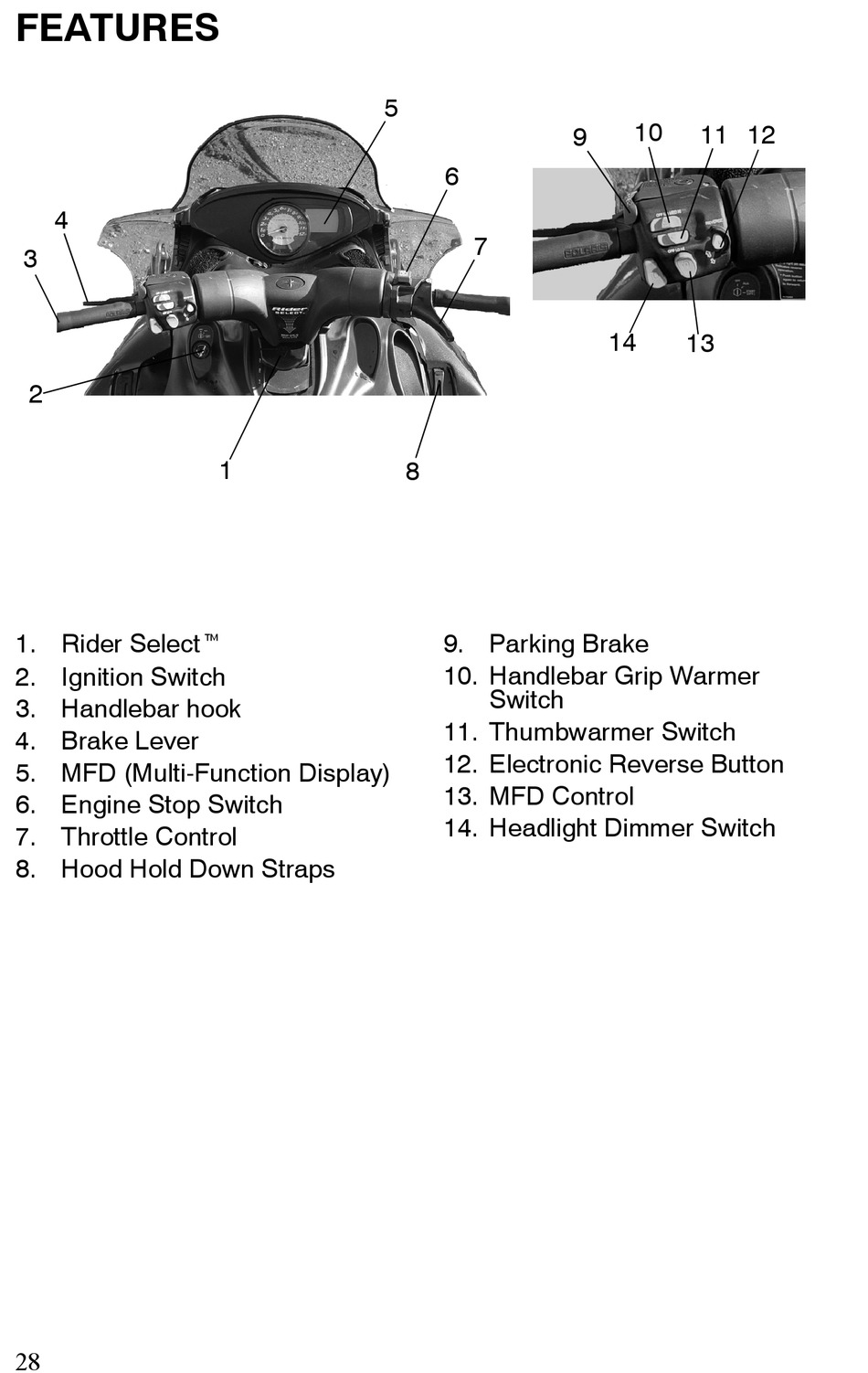 FEATURES

5
6
4
7
3
2
1
8

9
10
11
12
14
13

1. Rider Select™
2. Ignition Switch
3. Handlebar hook
4. Brake Lever
5. MFD (Multi-Function Display)
6. Engine Stop Switch
7. Throttle Control
8. Hood Hold Down Straps

9. Parking Brake
10. Handlebar Grip Warmer Switch
11. Thumbwarmer Switch
12. Electronic Reverse Button
13. MFD Control
14. Headlight Dimmer Switch

28